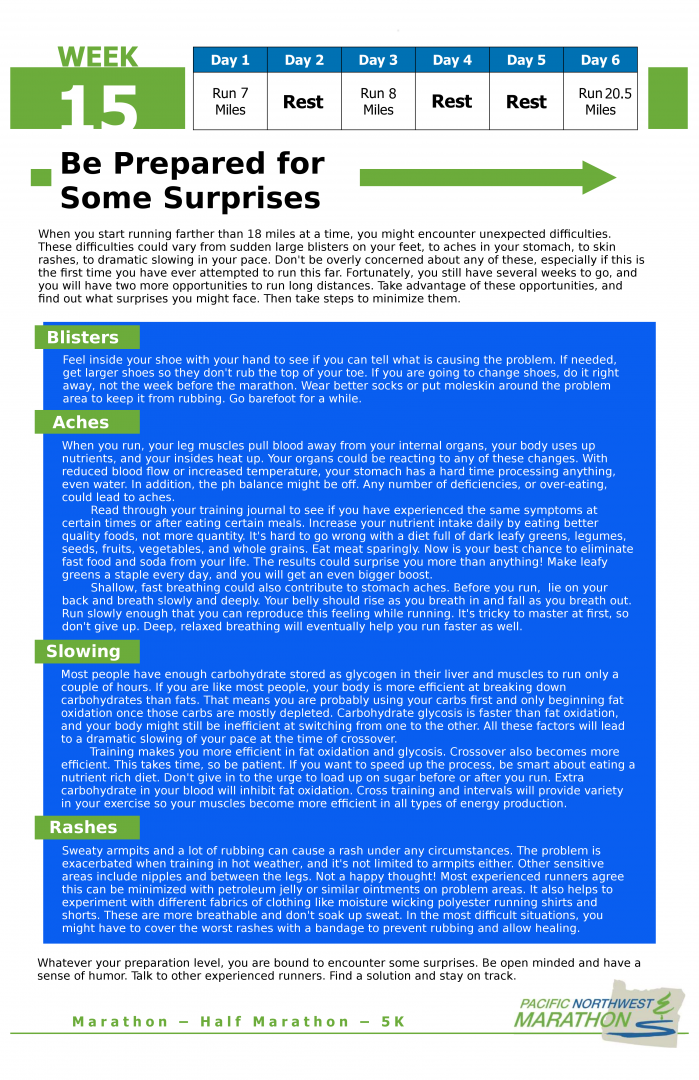 WEEK 15

| Day 1 | Day 2 | Day 3 | Day 4 | Day 5 | Day 6 |
|---|---|---|---|---|---|
| Run 7 Miles | Rest | Run 8 Miles | Rest | Rest | Run 20.5 Miles |

Be Prepared for Some Surprises

When you start running farther than 18 miles at a time, you might encounter unexpected difficulties. These difficulties could vary from sudden large blisters on your feet, to aches in your stomach, to skin rashes, to dramatic slowing in your pace. Don't be overly concerned about any of these, especially if this is the first time you have ever attempted to run this far. Fortunately, you still have several weeks to go, and you will have two more opportunities to run long distances. Take advantage of these opportunities, and find out what surprises you might face. Then take steps to minimize them.

Blisters

Feel inside your shoe with your hand to see if you can tell what is causing the problem. If needed, get larger shoes so they don't rub the top of your toe. If you are going to change shoes, do it right away, not the week before the marathon. Wear better socks or put moleskin around the problem area to keep it from rubbing. Go barefoot for a while.

Aches

When you run, your leg muscles pull blood away from your internal organs, your body uses up nutrients, and your insides heat up. Your organs could be reacting to any of these changes. With reduced blood flow or increased temperature, your stomach has a hard time processing anything, even water. In addition, the ph balance might be off. Any number of deficiencies, or over-eating, could lead to aches.

Read through your training journal to see if you have experienced the same symptoms at certain times or after eating certain meals. Increase your nutrient intake daily by eating better quality foods, not more quantity. It's hard to go wrong with a diet full of dark leafy greens, legumes, seeds, fruits, vegetables, and whole grains. Eat meat sparingly. Now is your best chance to eliminate fast food and soda from your life. The results could surprise you more than anything! Make leafy greens a staple every day, and you will get an even bigger boost.

Shallow, fast breathing could also contribute to stomach aches. Before you run, lie on your back and breath slowly and deeply. Your belly should rise as you breath in and fall as you breath out. Run slowly enough that you can reproduce this feeling while running. It's tricky to master at first, so don't give up. Deep, relaxed breathing will eventually help you run faster as well.

Slowing

Most people have enough carbohydrate stored as glycogen in their liver and muscles to run only a couple of hours. If you are like most people, your body is more efficient at breaking down carbohydrates than fats. That means you are probably using your carbs first and only beginning fat oxidation once those carbs are mostly depleted. Carbohydrate glycosis is faster than fat oxidation, and your body might still be inefficient at switching from one to the other. All these factors will lead to a dramatic slowing of your pace at the time of crossover.

Training makes you more efficient in fat oxidation and glycosis. Crossover also becomes more efficient. This takes time, so be patient. If you want to speed up the process, be smart about eating a nutrient rich diet. Don't give in to the urge to load up on sugar before or after you run. Extra carbohydrate in your blood will inhibit fat oxidation. Cross training and intervals will provide variety in your exercise so your muscles become more efficient in all types of energy production.

Rashes

Sweaty armpits and a lot of rubbing can cause a rash under any circumstances. The problem is exacerbated when training in hot weather, and it's not limited to armpits either. Other sensitive areas include nipples and between the legs. Not a happy thought! Most experienced runners agree this can be minimized with petroleum jelly or similar ointments on problem areas. It also helps to experiment with different fabrics of clothing like moisture wicking polyester running shirts and shorts. These are more breathable and don't soak up sweat. In the most difficult situations, you might have to cover the worst rashes with a bandage to prevent rubbing and allow healing.

Whatever your preparation level, you are bound to encounter some surprises. Be open minded and have a sense of humor. Talk to other experienced runners. Find a solution and stay on track.

Marathon – Half Marathon – 5K

PACIFIC NORTHWEST MARATHON